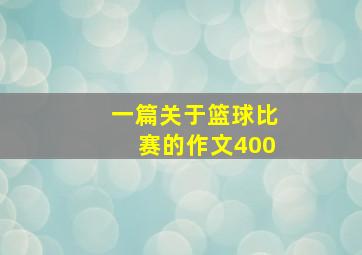 一篇关于篮球比赛的作文400